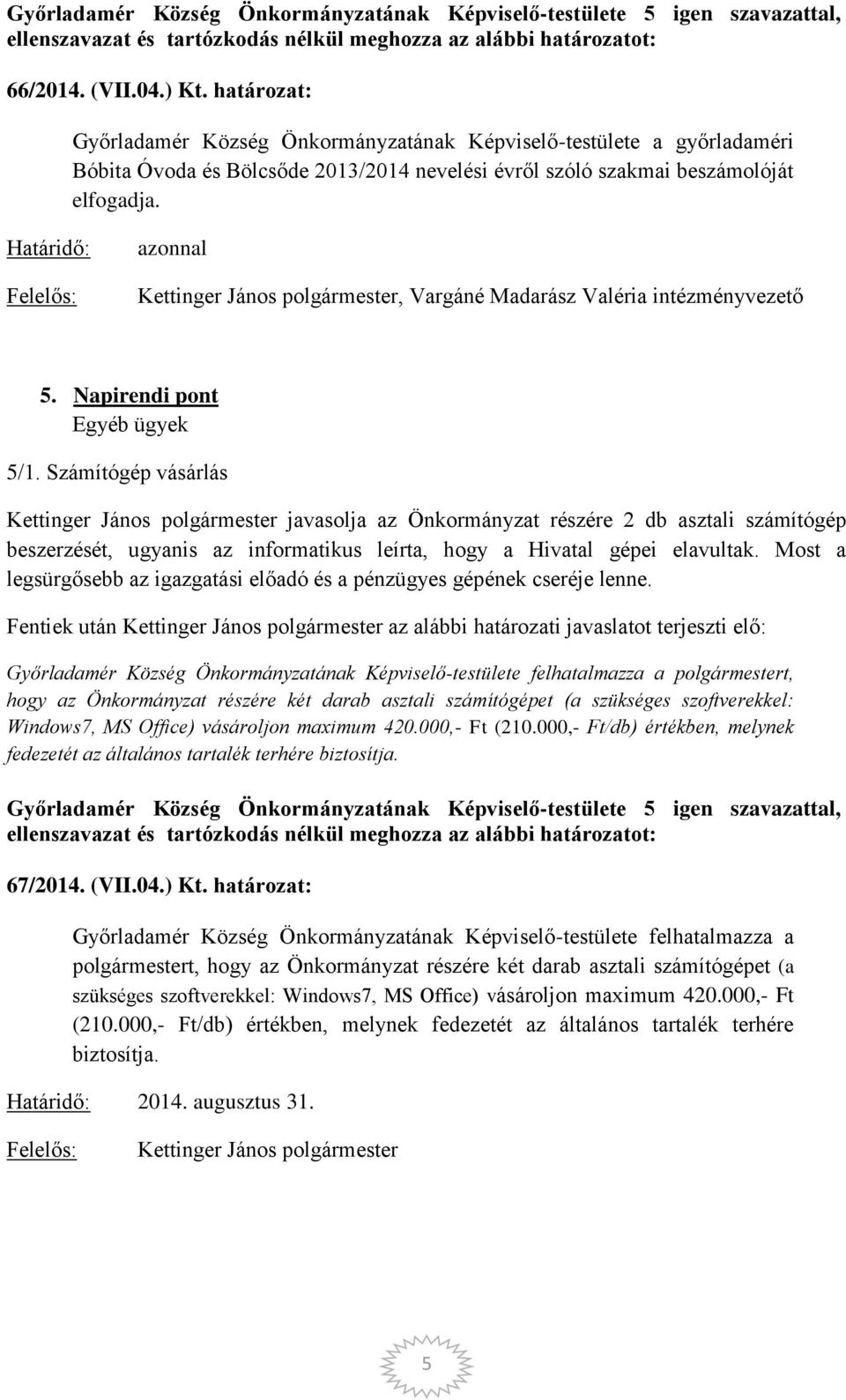 Győrladamér Község Önkormányzatának Képviselő-testülete 5 igen szavazattal, ellenszavazat és tartózkodás nélkül meghozza az alábbi határozatot:

66/2014. (VII.04.) Kt. határozat:

Győrladamér Község Önkormányzatának Képviselő-testülete a győrladaméri Bóbita Óvoda és Bölcsőde 2013/2014 nevelési évről szóló szakmai beszámolóját elfogadja.

Határidő: azonnal

Felelős: Kettinger János polgármester, Vargáné Madarász Valéria intézményvezető

5. Napirendi pont
Egyéb ügyek

5/1. Számítógép vásárlás

Kettinger János polgármester javasolja az Önkormányzat részére 2 db asztali számítógép beszerzését, ugyanis az informatikus leírta, hogy a Hivatal gépei elavultak. Most a legsürgősebb az igazgatási előadó és a pénzügyes gépének cseréje lenne.

Fentiek után Kettinger János polgármester az alábbi határozati javaslatot terjeszti elő:

Győrladamér Község Önkormányzatának Képviselő-testülete felhatalmazza a polgármestert, hogy az Önkormányzat részére két darab asztali számítógépet (a szükséges szoftverekkel: Windows7, MS Office) vásároljon maximum 420.000,- Ft (210.000,- Ft/db) értékben, melynek fedezetét az általános tartalék terhére biztosítja.

Győrladamér Község Önkormányzatának Képviselő-testülete 5 igen szavazattal, ellenszavazat és tartózkodás nélkül meghozza az alábbi határozatot:

67/2014. (VII.04.) Kt. határozat:

Győrladamér Község Önkormányzatának Képviselő-testülete felhatalmazza a polgármestert, hogy az Önkormányzat részére két darab asztali számítógépet (a szükséges szoftverekkel: Windows7, MS Office) vásároljon maximum 420.000,- Ft (210.000,- Ft/db) értékben, melynek fedezetét az általános tartalék terhére biztosítja.

Határidő: 2014. augusztus 31.

Felelős: Kettinger János polgármester

5